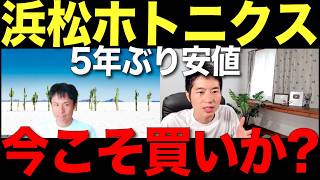 浜松ホトニクス

5年ぶり安値

今こそ買いか?